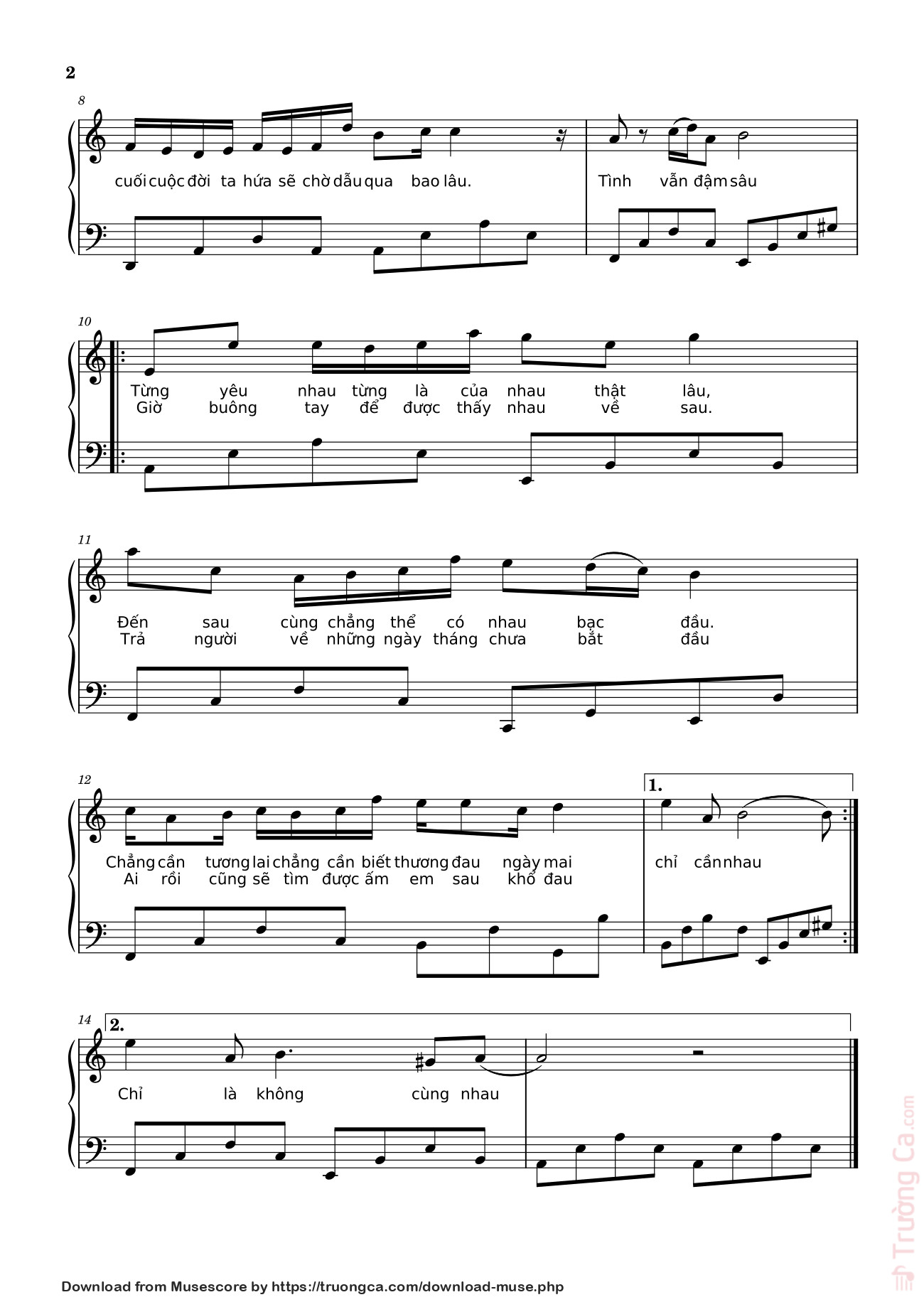 2

8

cuối cuộc đời ta hứa sẽ chờ dẫu qua bao lâu. Tình vẫn đậm sâu

10

Từng yêu nhau từng là của nhau thật lâu,
Giờ buông tay để được thấy nhau về sau.

11

Đến sau cùng chẳng thể có nhau bạc đầu.
Trả người về những ngày tháng chưa bắt đầu

12

1.

Chẳng cần tương lai chẳng cần biết thương đau ngày mai chỉ cần nhau
Ai rồi cũng sẽ tìm được ấm em sau khổ đau

14

2.

Chỉ là không cùng nhau

Trường Ca.com

Download from Musescore by https://truongca.com/download-muse.php